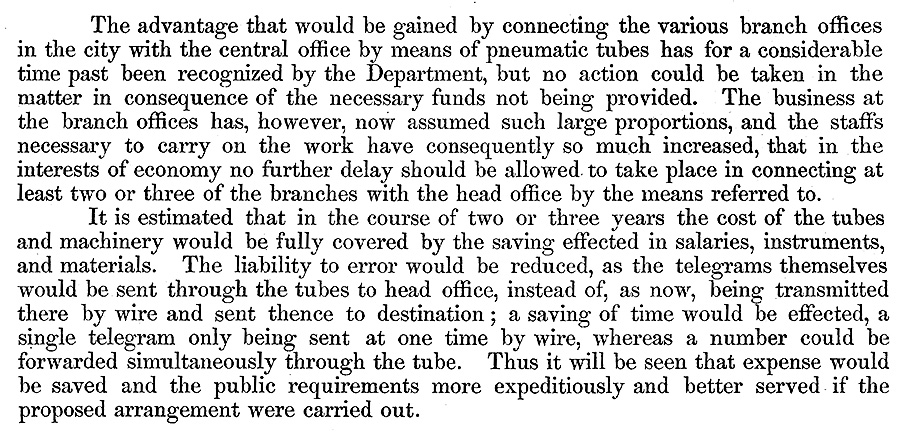 The advantage that would be gained by connecting the various branch offices in the city with the central office by means of pneumatic tubes has for a considerable time past been recognized by the Department, but no action could be taken in the matter in consequence of the necessary funds not being provided. The business at the branch offices has, however, now assumed such large proportions, and the staffs necessary to carry on the work have consequently so much increased, that in the interests of economy no further delay should be allowed to take place in connecting at least two or three of the branches with the head office by the means referred to.

It is estimated that in the course of two or three years the cost of the tubes and machinery would be fully covered by the saving effected in salaries, instruments, and materials. The liability to error would be reduced, as the telegrams themselves would be sent through the tubes to head office, instead of, as now, being transmitted there by wire and sent thence to destination; a saving of time would be effected, a single telegram only being sent at one time by wire, whereas a number could be forwarded simultaneously through the tube. Thus it will be seen that expense would be saved and the public requirements more expeditiously and better served if the proposed arrangement were carried out.